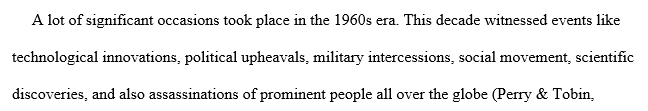 A lot of significant occasions took place in the 1960s era. This decade witnessed events like technological innovations, political upheavals, military intercessions, social movement, scientific discoveries, and also assassinations of prominent people all over the globe (Perry & Tobin,